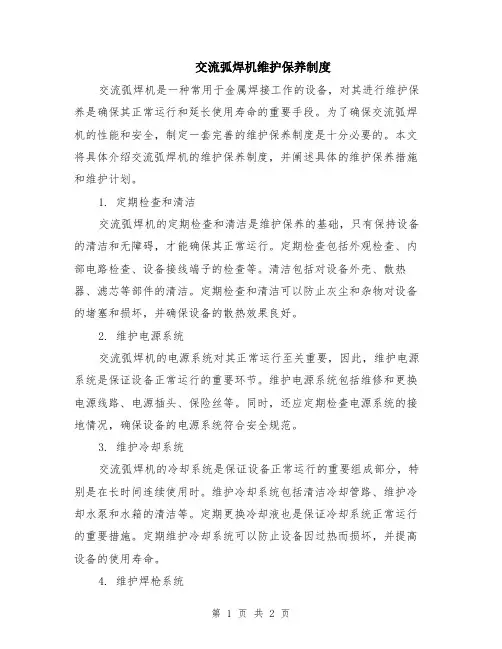 交流弧焊机维护保养制度

交流弧焊机是一种常用于金属焊接工作的设备，对其进行维护保养是确保其正常运行和延长使用寿命的重要手段。为了确保交流弧焊机的性能和安全，制定一套完善的维护保养制度是十分必要的。本文将具体介绍交流弧焊机的维护保养制度，并阐述具体的维护保养措施和维护计划。

1. 定期检查和清洁

交流弧焊机的定期检查和清洁是维护保养的基础，只有保持设备的清洁和无障碍，才能确保其正常运行。定期检查包括外观检查、内部电路检查、设备接线端子的检查等。清洁包括对设备外壳、散热器、滤芯等部件的清洁。定期检查和清洁可以防止灰尘和杂物对设备的堵塞和损坏，并确保设备的散热效果良好。

2. 维护电源系统

交流弧焊机的电源系统对其正常运行至关重要，因此，维护电源系统是保证设备正常运行的重要环节。维护电源系统包括维修和更换电源线路、电源插头、保险丝等。同时，还应定期检查电源系统的接地情况，确保设备的电源系统符合安全规范。

3. 维护冷却系统

交流弧焊机的冷却系统是保证设备正常运行的重要组成部分，特别是在长时间连续使用时。维护冷却系统包括清洁冷却管路、维护冷却水泵和水箱的清洁等。定期更换冷却液也是保证冷却系统正常运行的重要措施。定期维护冷却系统可以防止设备因过热而损坏，并提高设备的使用寿命。

4. 维护焊枪系统

第 1 页 共 2 页